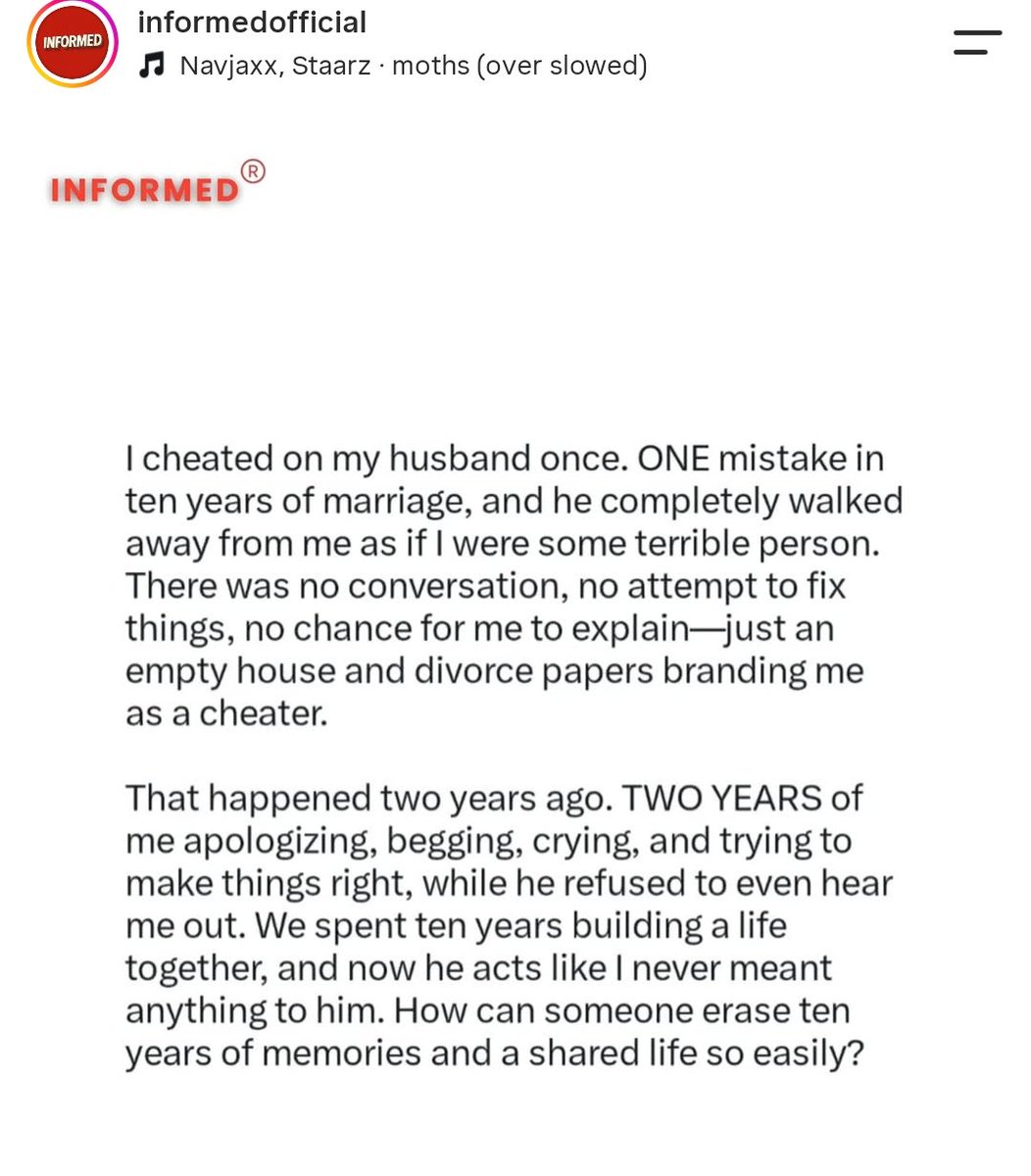 INFORMED

informedofficial

Navjaxx, Staarz · moths (over slowed)

INFORMED®

I cheated on my husband once. ONE mistake in ten years of marriage, and he completely walked away from me as if I were some terrible person. There was no conversation, no attempt to fix things, no chance for me to explain—just an empty house and divorce papers branding me as a cheater.

That happened two years ago. TWO YEARS of me apologizing, begging, crying, and trying to make things right, while he refused to even hear me out. We spent ten years building a life together, and now he acts like I never meant anything to him. How can someone erase ten years of memories and a shared life so easily?